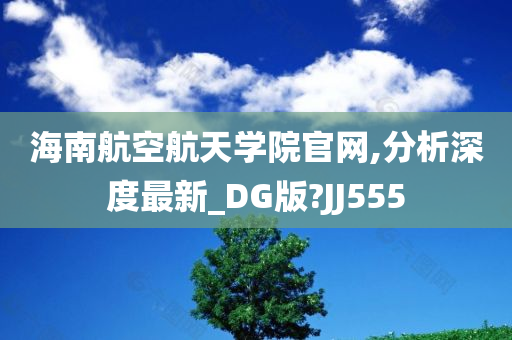 海南航空航天学院官网,分析深度最新_DG版?JJ555